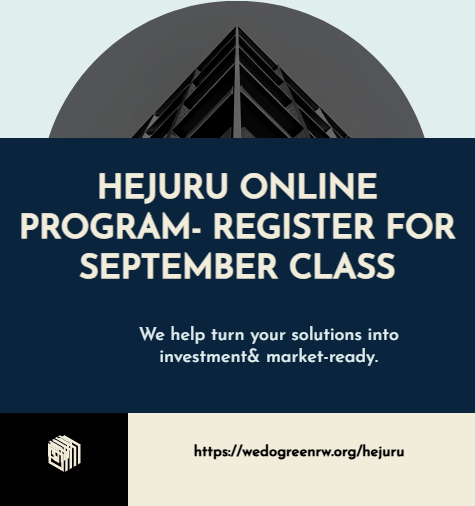 HEJURU ONLINE PROGRAM- REGISTER FOR SEPTEMBER CLASS

We help turn your solutions into investment& market-ready.

https://wedogreenrw.org/hejuru